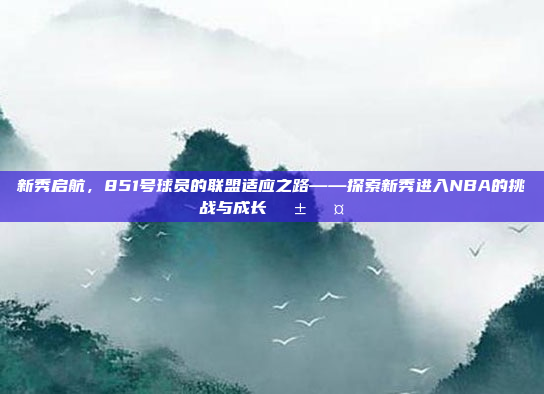 新秀启航，851号球员的联盟适应之路——探索新秀进入NBA的挑战与成长 ± ¤